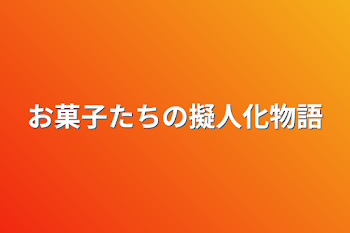 お菓子たちの擬人化物語